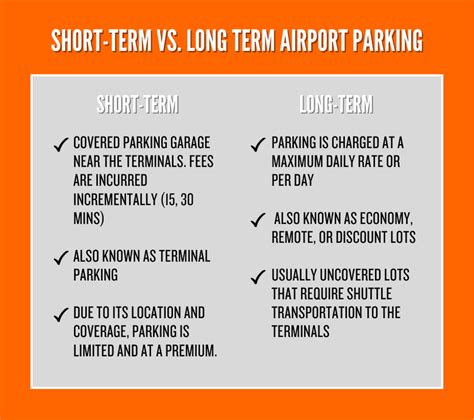 SHORT-TERM VS. LONG TERM AIRPORT PARKING

SHORT-TERM

✓ COVERED PARKING GARAGE NEAR THE TERMINALS. FEES ARE INCURRED INCREMENTALLY (15, 30 MINS)

✓ ALSO KNOWN AS TERMINAL PARKING

✓ DUE TO ITS LOCATION AND COVERAGE, PARKING IS LIMITED AND AT A PREMIUM.

LONG-TERM

✓ PARKING IS CHARGED AT A MAXIMUM DAILY RATE OR PER DAY

✓ ALSO KNOWN AS ECONOMY, REMOTE, OR DISCOUNT LOTS

✓ USUALLY UNCOVERED LOTS THAT REQUIRE SHUTTLE TRANSPORTATION TO THE TERMINALS